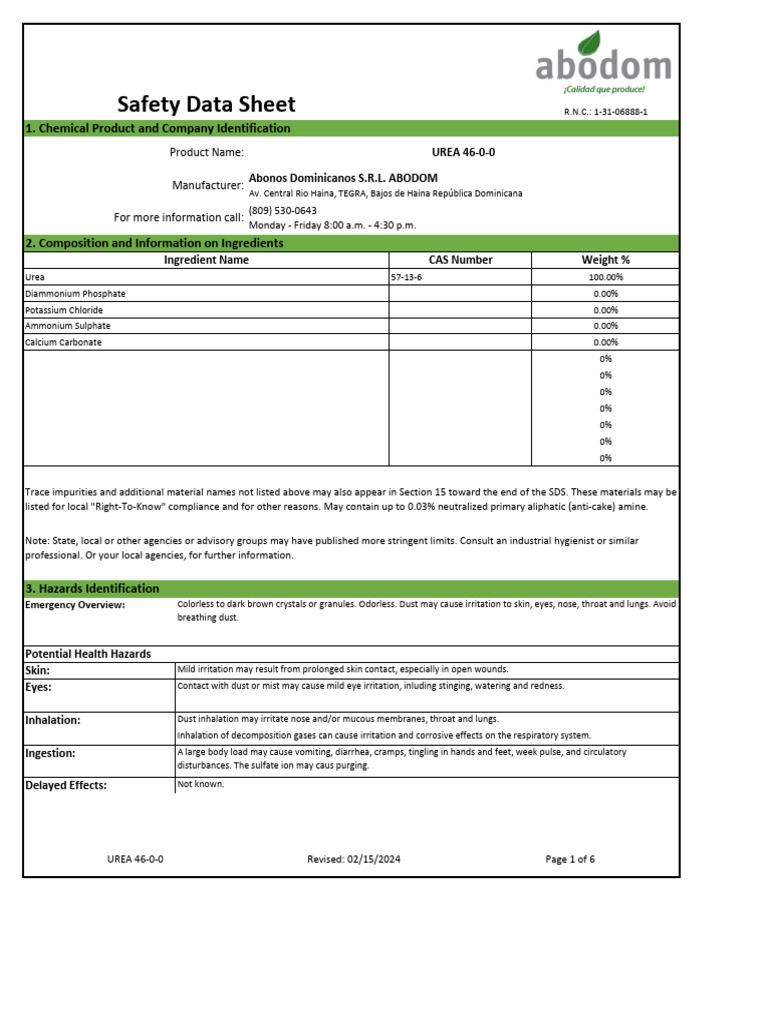 abodom
¡Calidad que produce!

Safety Data Sheet

R.N.C.: 1-31-06888-1

1. Chemical Product and Company Identification

Product Name: UREA 46-0-0

Manufacturer: Abonos Dominicanos S.R.L. ABODOM
Av. Central Rio Haina, TEGRA, Bajos de Haina República Dominicana

For more information call: (809) 530-0643
Monday - Friday 8:00 a.m. - 4:30 p.m.

2. Composition and Information on Ingredients

| Ingredient Name | CAS Number | Weight % |
|---|---|---|
| Urea | 57-13-6 | 100.00% |
| Diammonium Phosphate | | 0.00% |
| Potassium Chloride | | 0.00% |
| Ammonium Sulphate | | 0.00% |
| Calcium Carbonate | | 0.00% |
| | | 0% |
| | | 0% |
| | | 0% |
| | | 0% |
| | | 0% |
| | | 0% |
| | | 0% |

Trace impurities and additional material names not listed above may also appear in Section 15 toward the end of the SDS. These materials may be listed for local "Right-To-Know" compliance and for other reasons. May contain up to 0.03% neutralized primary aliphatic (anti-cake) amine.

Note: State, local or other agencies or advisory groups may have published more stringent limits. Consult an industrial hygienist or similar professional. Or your local agencies, for further information.

3. Hazards Identification

Emergency Overview: Colorless to dark brown crystals or granules. Odorless. Dust may cause irritation to skin, eyes, nose, throat and lungs. Avoid breathing dust.

Potential Health Hazards

Skin: Mild irritation may result from prolonged skin contact, especially in open wounds.

Eyes: Contact with dust or mist may cause mild eye irritation, inluding stinging, watering and redness.

Inhalation: Dust inhalation may irritate nose and/or mucous membranes, throat and lungs.
Inhalation of decomposition gases can cause irritation and corrosive effects on the respiratory system.

Ingestion: A large body load may cause vomiting, diarrhea, cramps, tingling in hands and feet, week pulse, and circulatory disturbances. The sulfate ion may caus purging.

Delayed Effects: Not known.

UREA 46-0-0 Revised: 02/15/2024 Page 1 of 6